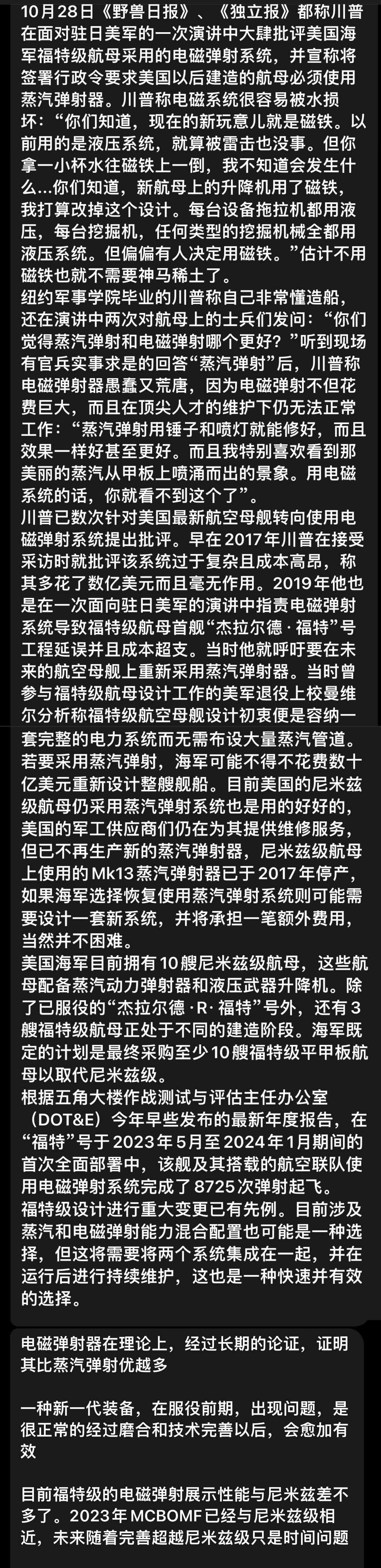 10月28日《野兽日报》、《独立报》都称川普在面对驻日美军的一次演讲中大肆批评美国海军福特级航母采用的电磁弹射系统，并宣称将签署行政令要求美国以后建造的航母必须使用蒸汽弹射器。川普称电磁系统很容易被水损坏：“你们知道，现在的新玩意儿就是磁铁。以前用的是液压系统，就算被雷击也没事。但你拿一小杯水往磁铁上一倒，我不知道会发生什么...你们知道，新航母上的升降机用了磁铁，我打算改掉这个设计。每台设备拖拉机都用液压，每台挖掘机，任何类型的挖掘机械全都用液压系统。但偏偏有人决定用磁铁。”估计不用磁铁也就不需要神马稀土了。
纽约军事学院毕业的川普称自己非常懂造船，还在演讲中两次对航母上的士兵们发问：“你们觉得蒸汽弹射和电磁弹射哪个更好？”听到现场有官兵实事求是的回答“蒸汽弹射”后，川普称电磁弹射器愚蠢又荒唐，因为电磁弹射不但花费巨大，而且在顶尖人才的维护下仍无法正常工作：“蒸汽弹射用锤子和喷灯就能修好，而且效果一样好甚至更好。而且我特别喜欢看到那美丽的蒸汽从甲板上喷涌而出的景象。用电磁系统的话，你就看不到这个了”。
川普已数次针对美国最新航空母舰转向使用电磁弹射系统提出批评。早在2017年川普在接受采访时就批评该系统过于复杂且成本高昂，称其多花了数亿美元而且毫无作用。2019年他也是在一次面向驻日美军的演讲中指责电磁弹射系统导致福特级航母首舰“杰拉尔德·福特”号工程延误并且成本超支。当时他就呼吁要在未来的航空母舰上重新采用蒸汽弹射器。当时曾参与福特级航母设计工作的美军退役上校曼维尔分析称福特级航空母舰设计初衷便是容纳一套完整的电力系统而无需布设大量蒸汽管道。若要采用蒸汽弹射，海军可能不得不花费数十亿美元重新设计整艘舰船。目前美国的尼米兹级航母仍采用蒸汽弹射系统也是用的好好的，美国的军工供应商们仍在为其提供维修服务，但已不再生产新的蒸汽弹射器，尼米兹级航母上使用的Mk13蒸汽弹射器已于2017年停产，如果海军选择恢复使用蒸汽弹射系统则可能需要设计一套新系统，并将承担一笔额外费用，当然并不困难。
美国海军目前拥有10艘尼米兹级航母，这些航母配备蒸汽动力弹射器和液压武器升降机。除了已服役的“杰拉尔德·R·福特”号外，还有3艘福特级航母正处于不同的建造阶段。海军既定的计划是最终采购至少10艘福特级平甲板航母以取代尼米兹级。
根据五角大楼作战测试与评估主任办公室（DOT&E）今年早些发布的最新年度报告，在“福特”号于2023年5月至2024年1月期间的首次全面部署中，该舰及其搭载的航空联队使用电磁弹射系统完成了8725次弹射起飞。
福特级设计进行重大变更已有先例。目前涉及蒸汽和电磁弹射能力混合配置也可能是一种选择，但这将需要将两个系统集成在一起，并在运行后进行持续维护，这也是一种快速并有效的选择。

电磁弹射器在理论上，经过长期的论证，证明其比蒸汽弹射优越多

一种新一代装备，在服役前期，出现问题，是很正常的经过磨合和技术完善以后，会愈加有效

目前福特级的电磁弹射展示性能与尼米兹差不多了。2023年MCBOMF已经与尼米兹级相近，未来随着完善超越尼米兹级只是时间问题